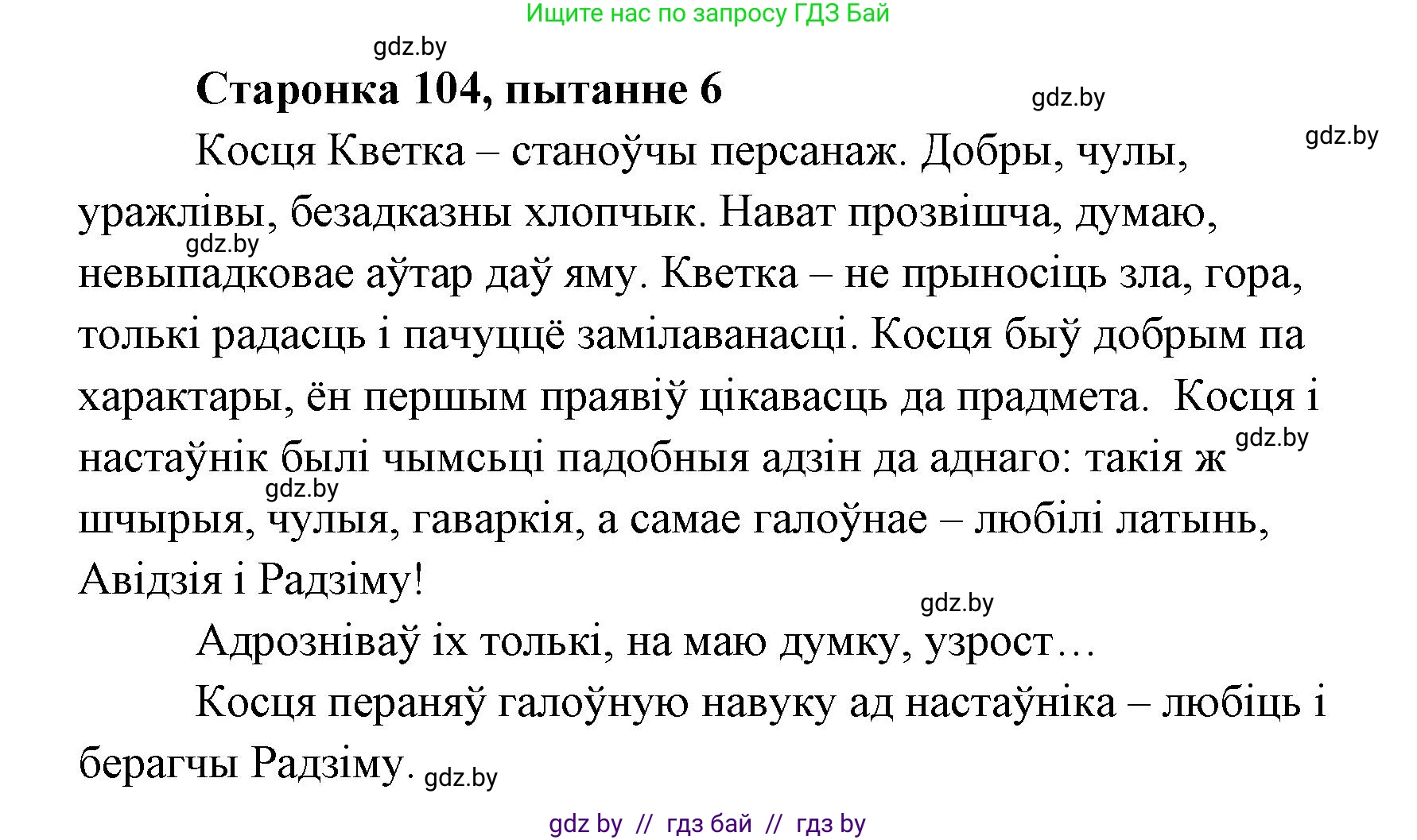 Ищите нас по запросу ГДЗ Бай

gdz.by

Старонка 104, пытанне 6

gdz.by

gdz.by

Косця Кветка – станоўчы персанаж. Добры, чулы, уражлівы, безадказны хлопчык. Нават прозвішча, думаю, невыпадковае аўтар даў яму. Кветка – не прыносіць зла, гора, толькі радасць і пачуццё замілаванасці. Косця быў добрым па характары, ён першым праявіў цікавасць да прадмета. Косця і настаўнік былі чымсьці падобныя адзін да аднаго: такія ж шчырыя, чулыя, гаваркія, а самае галоўнае – любілі латынь, Авідзія і Радзіму!

gdz.by

gdz.by

gdz.by

gdz.by

Адрозніваў іх толькі, на маю думку, узрост…

Косця пераняў галоўную навуку ад настаўніка – любіць і берагчы Радзіму.

gdz.by

gdz by // гдз бай // гдз by